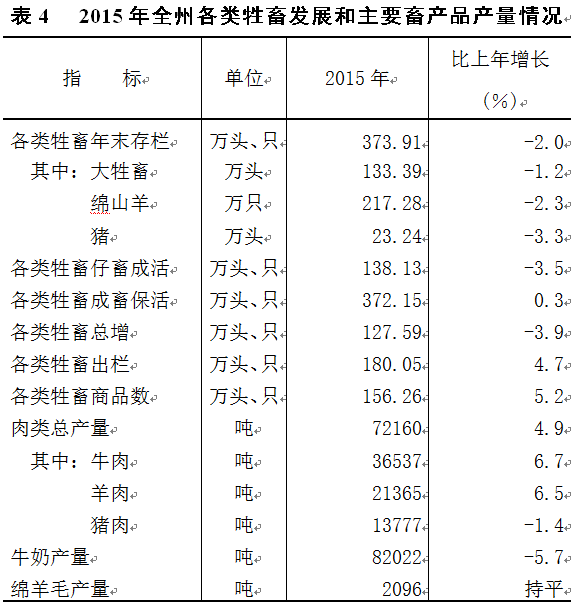 表 4　2015 年全州各类牲畜发展和主要畜产品产量情况

| 指　　标 | 单位 | 2015 年 | 比上年增长（%） |
|---|---|---|---|
| 各类牲畜年末存栏 | 万头、只 | 373.91 | -2.0 |
| 其中：大牲畜 | 万头 | 133.39 | -1.2 |
| 绵山羊 | 万只 | 217.28 | -2.3 |
| 猪 | 万头 | 23.24 | -3.3 |
| 各类牲畜仔畜成活 | 万头、只 | 138.13 | -3.5 |
| 各类牲畜成畜保活 | 万头、只 | 372.15 | 0.3 |
| 各类牲畜总增 | 万头、只 | 127.59 | -3.9 |
| 各类牲畜出栏 | 万头、只 | 180.05 | 4.7 |
| 各类牲畜商品数 | 万头、只 | 156.26 | 5.2 |
| 肉类总产量 | 吨 | 72160 | 4.9 |
| 其中：牛肉 | 吨 | 36537 | 6.7 |
| 羊肉 | 吨 | 21365 | 6.5 |
| 猪肉 | 吨 | 13777 | -1.4 |
| 牛奶产量 | 吨 | 82022 | -5.7 |
| 绵羊毛产量 | 吨 | 2096 | 持平 |